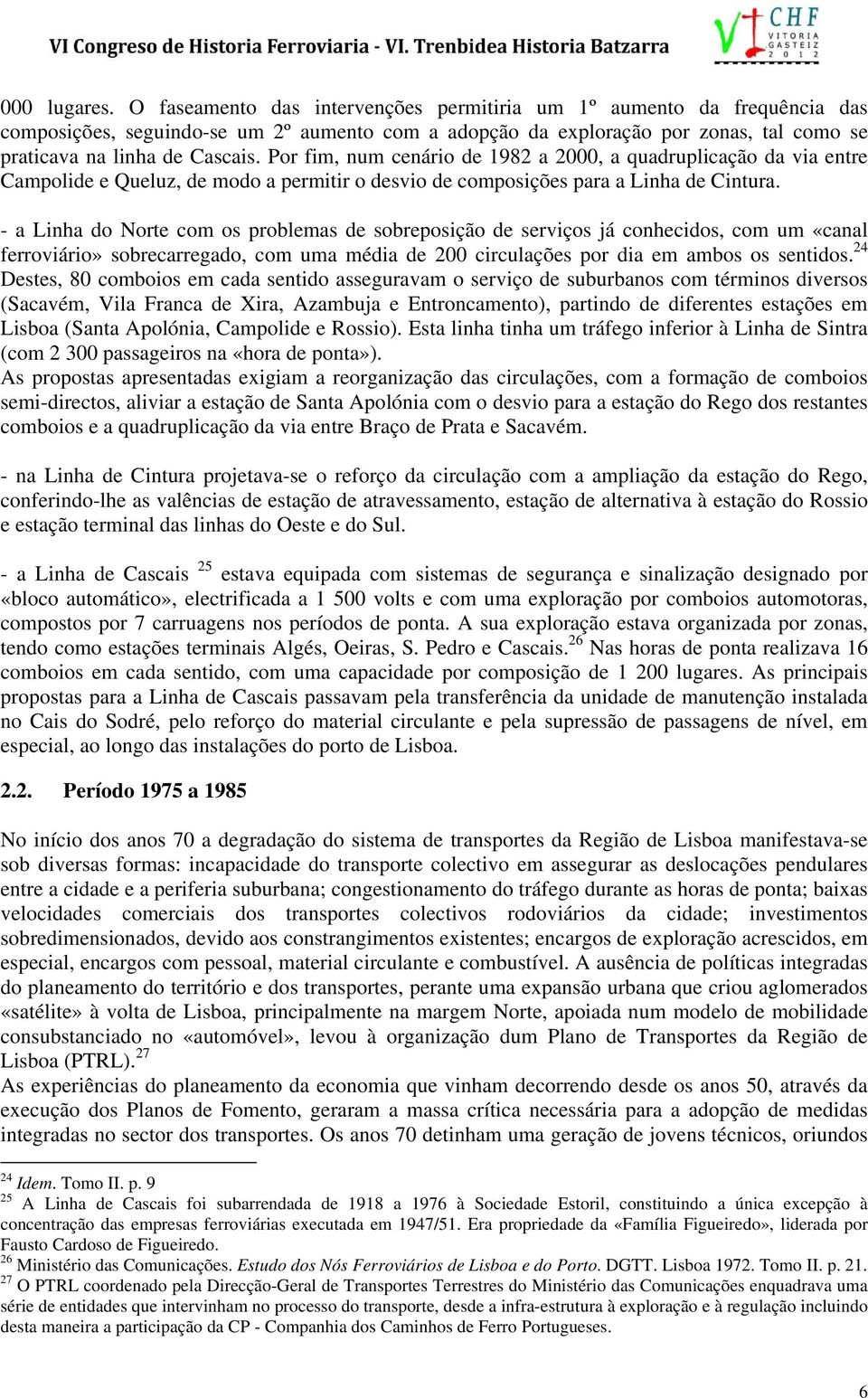 VI Congreso de Historia Ferroviaria - VI. Trenbidea Historia Batzarra

VI CHF VITORIA GASTEIZ 2012

000 lugares. O faseamento das intervenções permitiria um 1º aumento da frequência das composições, seguindo-se um 2º aumento com a adopção da exploração por zonas, tal como se praticava na linha de Cascais. Por fim, num cenário de 1982 a 2000, a quadruplicação da via entre Campolide e Queluz, de modo a permitir o desvio de composições para a Linha de Cintura.

- a Linha do Norte com os problemas de sobreposição de serviços já conhecidos, com um «canal ferroviário» sobrecarregado, com uma média de 200 circulações por dia em ambos os sentidos.$^{24}$ Destes, 80 comboios em cada sentido asseguravam o serviço de suburbanos com términos diversos (Sacavém, Vila Franca de Xira, Azambuja e Entroncamento), partindo de diferentes estações em Lisboa (Santa Apolónia, Campolide e Rossio). Esta linha tinha um tráfego inferior à Linha de Sintra (com 2 300 passageiros na «hora de ponta»).
As propostas apresentadas exigiam a reorganização das circulações, com a formação de comboios semi-directos, aliviar a estação de Santa Apolónia com o desvio para a estação do Rego dos restantes comboios e a quadruplicação da via entre Braço de Prata e Sacavém.

- na Linha de Cintura projetava-se o reforço da circulação com a ampliação da estação do Rego, conferindo-lhe as valências de estação de atravessamento, estação de alternativa à estação do Rossio e estação terminal das linhas do Oeste e do Sul.

- a Linha de Cascais $^{25}$ estava equipada com sistemas de segurança e sinalização designado por «bloco automático», electrificada a 1 500 volts e com uma exploração por comboios automotoras, compostos por 7 carruagens nos períodos de ponta. A sua exploração estava organizada por zonas, tendo como estações terminais Algés, Oeiras, S. Pedro e Cascais.$^{26}$ Nas horas de ponta realizava 16 comboios em cada sentido, com uma capacidade por composição de 1 200 lugares. As principais propostas para a Linha de Cascais passavam pela transferência da unidade de manutenção instalada no Cais do Sodré, pelo reforço do material circulante e pela supressão de passagens de nível, em especial, ao longo das instalações do porto de Lisboa.

2.2. Período 1975 a 1985

No início dos anos 70 a degradação do sistema de transportes da Região de Lisboa manifestava-se sob diversas formas: incapacidade do transporte colectivo em assegurar as deslocações pendulares entre a cidade e a periferia suburbana; congestionamento do tráfego durante as horas de ponta; baixas velocidades comerciais dos transportes colectivos rodoviários da cidade; investimentos sobredimensionados, devido aos constrangimentos existentes; encargos de exploração acrescidos, em especial, encargos com pessoal, material circulante e combustível. A ausência de políticas integradas do planeamento do território e dos transportes, perante uma expansão urbana que criou aglomerados «satélite» à volta de Lisboa, principalmente na margem Norte, apoiada num modelo de mobilidade consubstanciado no «automóvel», levou à organização dum Plano de Transportes da Região de Lisboa (PTRL).$^{27}$
As experiências do planeamento da economia que vinham decorrendo desde os anos 50, através da execução dos Planos de Fomento, geraram a massa crítica necessária para a adopção de medidas integradas no sector dos transportes. Os anos 70 detinham uma geração de jovens técnicos, oriundos

$^{24}$ Idem. Tomo II. p. 9
$^{25}$ A Linha de Cascais foi subarrendada de 1918 a 1976 à Sociedade Estoril, constituindo a única excepção à concentração das empresas ferroviárias executada em 1947/51. Era propriedade da «Família Figueiredo», liderada por Fausto Cardoso de Figueiredo.
$^{26}$ Ministério das Comunicações. Estudo dos Nós Ferroviários de Lisboa e do Porto. DGTT. Lisboa 1972. Tomo II. p. 21.
$^{27}$ O PTRL coordenado pela Direcção-Geral de Transportes Terrestres do Ministério das Comunicações enquadrava uma série de entidades que intervinham no processo do transporte, desde a infra-estrutura à exploração e à regulação incluindo desta maneira a participação da CP - Companhia dos Caminhos de Ferro Portugueses.

6